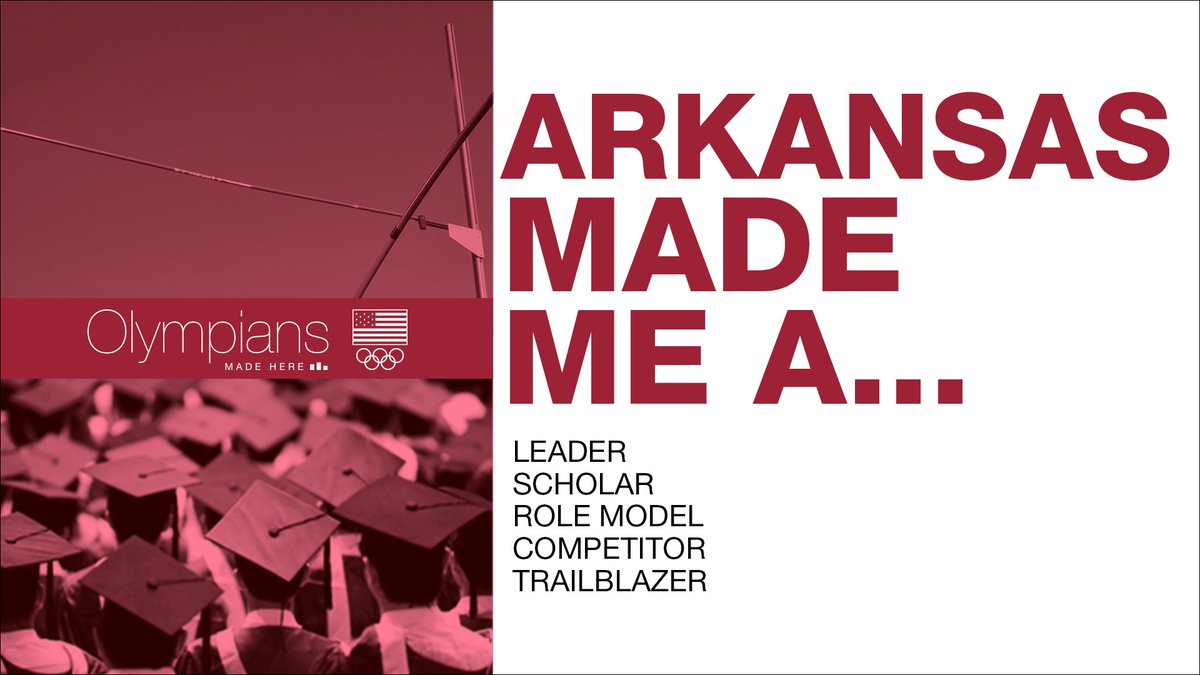 Olympians
MADE HERE

ARKANSAS MADE ME A...

LEADER
SCHOLAR
ROLE MODEL
COMPETITOR
TRAILBLAZER